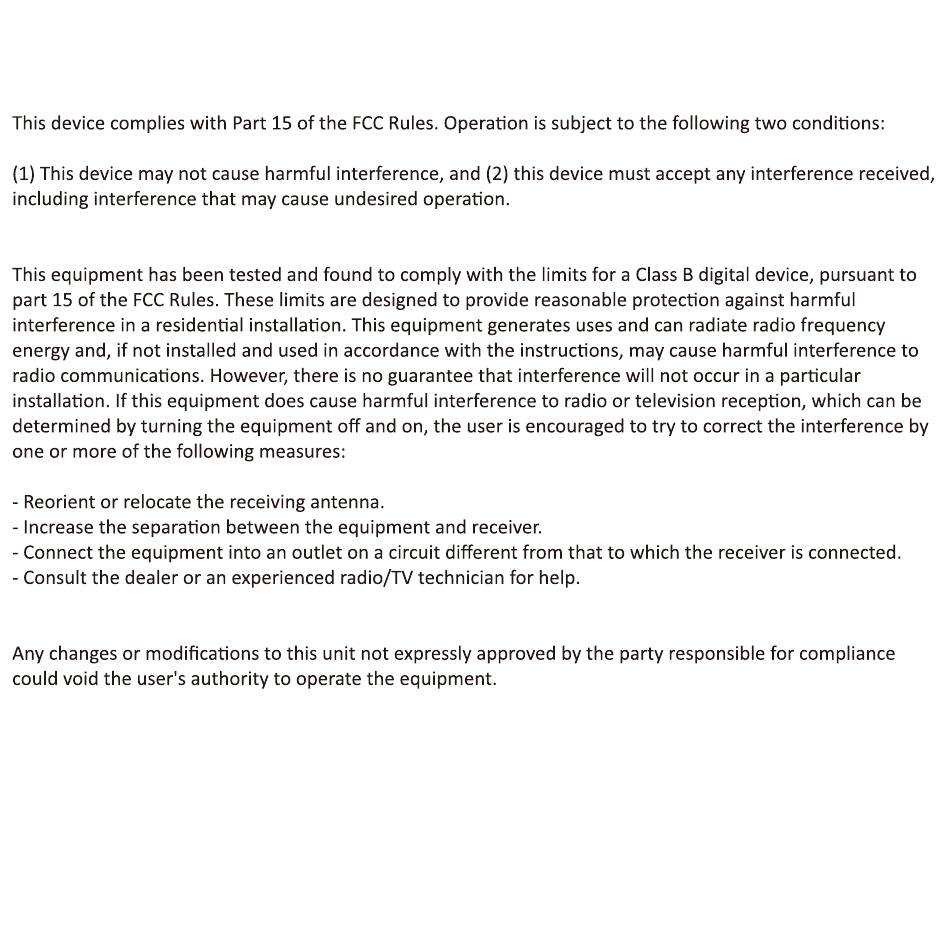 This device complies with Part 15 of the FCC Rules. Operation is subject to the following two conditions:

(1) This device may not cause harmful interference, and (2) this device must accept any interference received, including interference that may cause undesired operation.

This equipment has been tested and found to comply with the limits for a Class B digital device, pursuant to part 15 of the FCC Rules. These limits are designed to provide reasonable protection against harmful interference in a residential installation. This equipment generates uses and can radiate radio frequency energy and, if not installed and used in accordance with the instructions, may cause harmful interference to radio communications. However, there is no guarantee that interference will not occur in a particular installation. If this equipment does cause harmful interference to radio or television reception, which can be determined by turning the equipment off and on, the user is encouraged to try to correct the interference by one or more of the following measures:

- Reorient or relocate the receiving antenna.
- Increase the separation between the equipment and receiver.
- Connect the equipment into an outlet on a circuit different from that to which the receiver is connected.
- Consult the dealer or an experienced radio/TV technician for help.

Any changes or modifications to this unit not expressly approved by the party responsible for compliance could void the user's authority to operate the equipment.